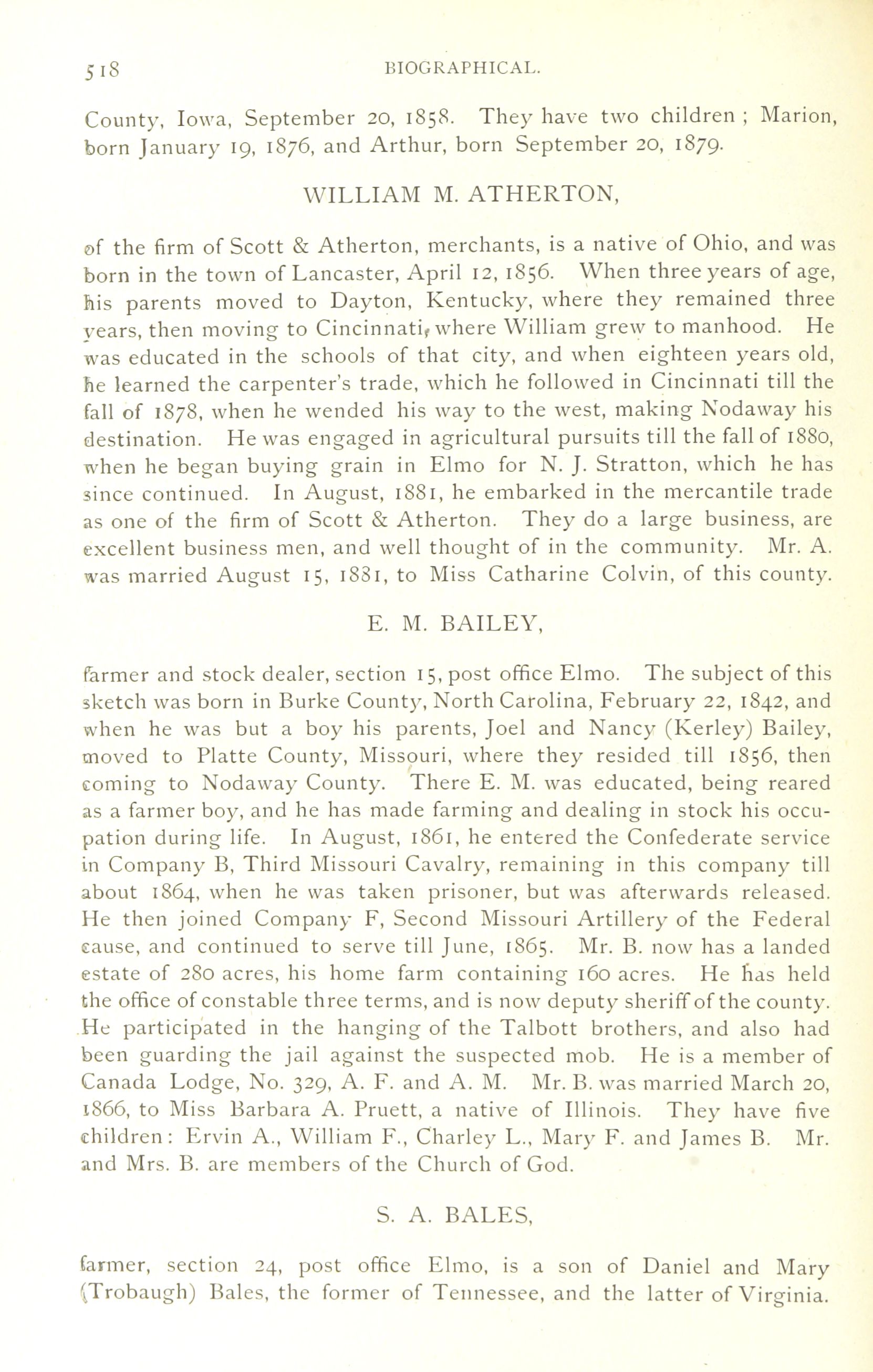 518 BIOGRAPHICAL.

County, Iowa, September 20, 1858. They have two children ; Marion, born January 19, 1876, and Arthur, born September 20, 1879.

WILLIAM M. ATHERTON,

of the firm of Scott & Atherton, merchants, is a native of Ohio, and was born in the town of Lancaster, April 12, 1856. When three years of age, his parents moved to Dayton, Kentucky, where they remained three years, then moving to Cincinnati, where William grew to manhood. He was educated in the schools of that city, and when eighteen years old, he learned the carpenter's trade, which he followed in Cincinnati till the fall of 1878, when he wended his way to the west, making Nodaway his destination. He was engaged in agricultural pursuits till the fall of 1880, when he began buying grain in Elmo for N. J. Stratton, which he has since continued. In August, 1881, he embarked in the mercantile trade as one of the firm of Scott & Atherton. They do a large business, are excellent business men, and well thought of in the community. Mr. A. was married August 15, 1881, to Miss Catharine Colvin, of this county.

E. M. BAILEY,

farmer and stock dealer, section 15, post office Elmo. The subject of this sketch was born in Burke County, North Carolina, February 22, 1842, and when he was but a boy his parents, Joel and Nancy (Kerley) Bailey, moved to Platte County, Missouri, where they resided till 1856, then coming to Nodaway County. There E. M. was educated, being reared as a farmer boy, and he has made farming and dealing in stock his occupation during life. In August, 1861, he entered the Confederate service in Company B, Third Missouri Cavalry, remaining in this company till about 1864, when he was taken prisoner, but was afterwards released. He then joined Company F, Second Missouri Artillery of the Federal cause, and continued to serve till June, 1865. Mr. B. now has a landed estate of 280 acres, his home farm containing 160 acres. He has held the office of constable three terms, and is now deputy sheriff of the county. He participated in the hanging of the Talbott brothers, and also had been guarding the jail against the suspected mob. He is a member of Canada Lodge, No. 329, A. F. and A. M. Mr. B. was married March 20, 1866, to Miss Barbara A. Pruett, a native of Illinois. They have five children: Ervin A., William F., Charley L., Mary F. and James B. Mr. and Mrs. B. are members of the Church of God.

S. A. BALES,

farmer, section 24, post office Elmo, is a son of Daniel and Mary (Trobaugh) Bales, the former of Tennessee, and the latter of Virginia.